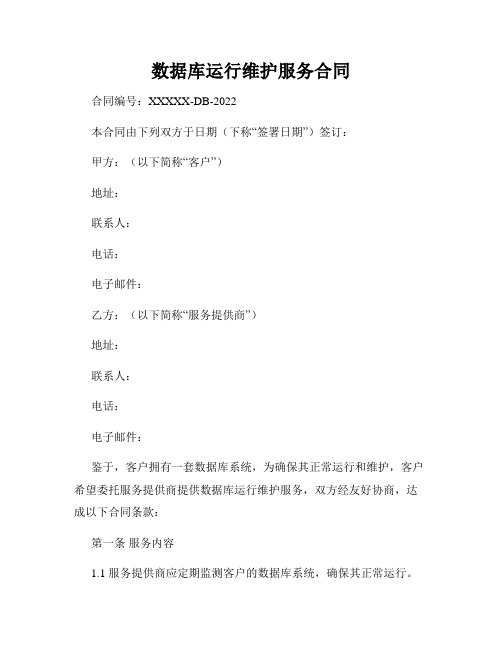 数据库运行维护服务合同

合同编号：XXXXX-DB-2022

本合同由下列双方于日期（下称“签署日期”）签订：

甲方：（以下简称“客户”）

地址：

联系人：

电话：

电子邮件：

乙方：（以下简称“服务提供商”）

地址：

联系人：

电话：

电子邮件：

鉴于，客户拥有一套数据库系统，为确保其正常运行和维护，客户希望委托服务提供商提供数据库运行维护服务，双方经友好协商，达成以下合同条款：

第一条 服务内容

1.1 服务提供商应定期监测客户的数据库系统，确保其正常运行。